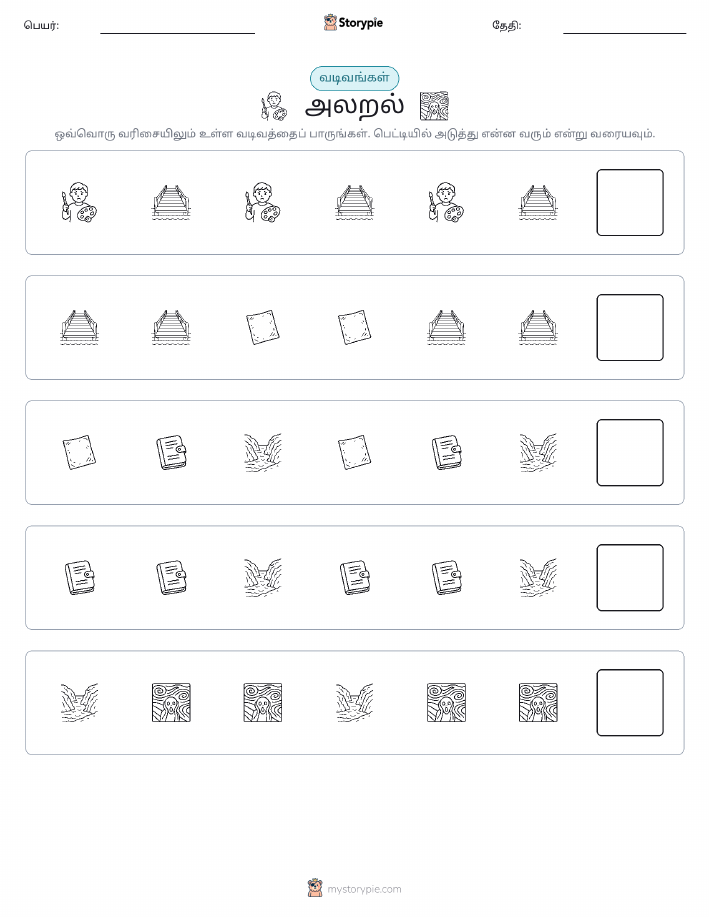 பெயர்:

Storypie

தேதி:

வடிவங்கள்

அலறல்

ஒவ்வொரு வரிசையிலும் உள்ள வடிவத்தைப் பாருங்கள். பெட்டியில் அடுத்து என்ன வரும் என்று வரையவும்.

mystorypie.com